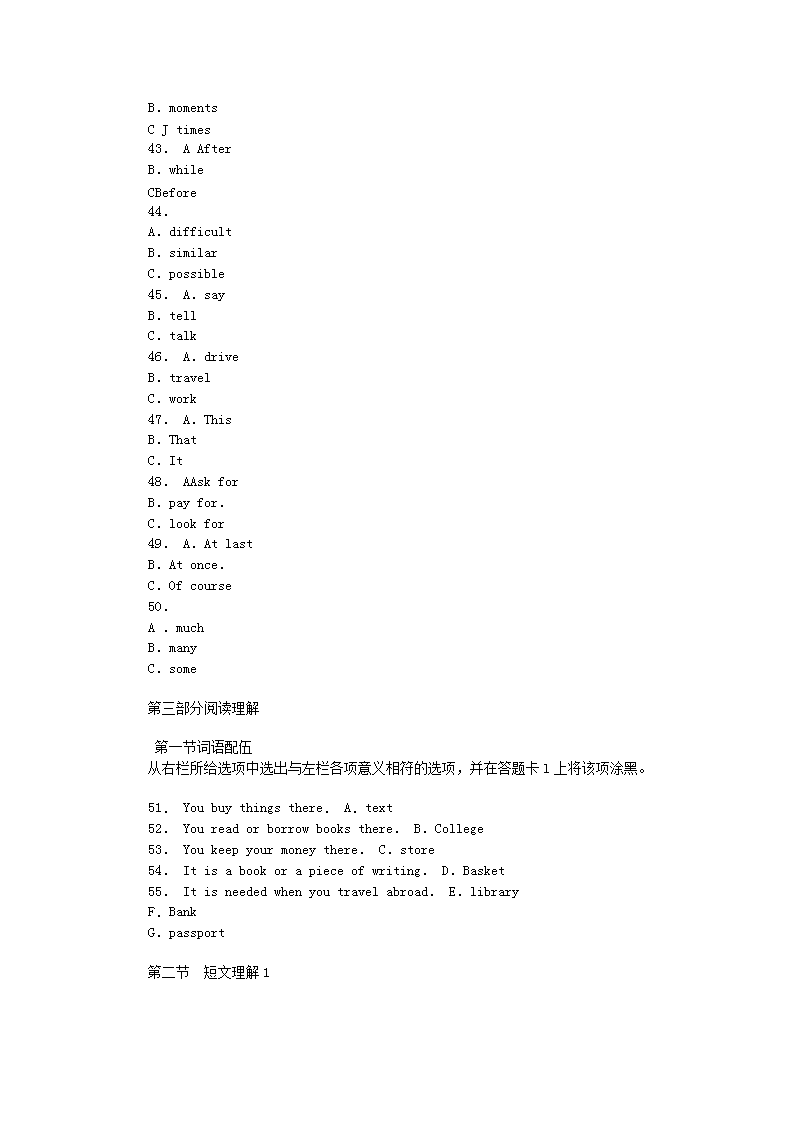 B. moments
C J times
43. A After
B. while
CBefore
44.
A. difficult
B. similar
C. possible
45. A. say
B. tell
C. talk
46. A. drive
B. travel
C. work
47. A. This
B. That
C. It
48. AAsk for
B. pay for.
C. look for
49. A. At last
B. At once.
C. Of course
50.
A . much
B. many
C. some

第三部分阅读理解

第一节词语配伍
从右栏所给选项中选出与左栏各项意义相符的选项，并在答题卡 1 上将该项涂黑。

51. You buy things there. A. text
52. You read or borrow books there. B. College
53. You keep your money there. C. store
54. It is a book or a piece of writing. D. Basket
55. It is needed when you travel abroad. E. library
F. Bank
G. passport

第二节 短文理解 1